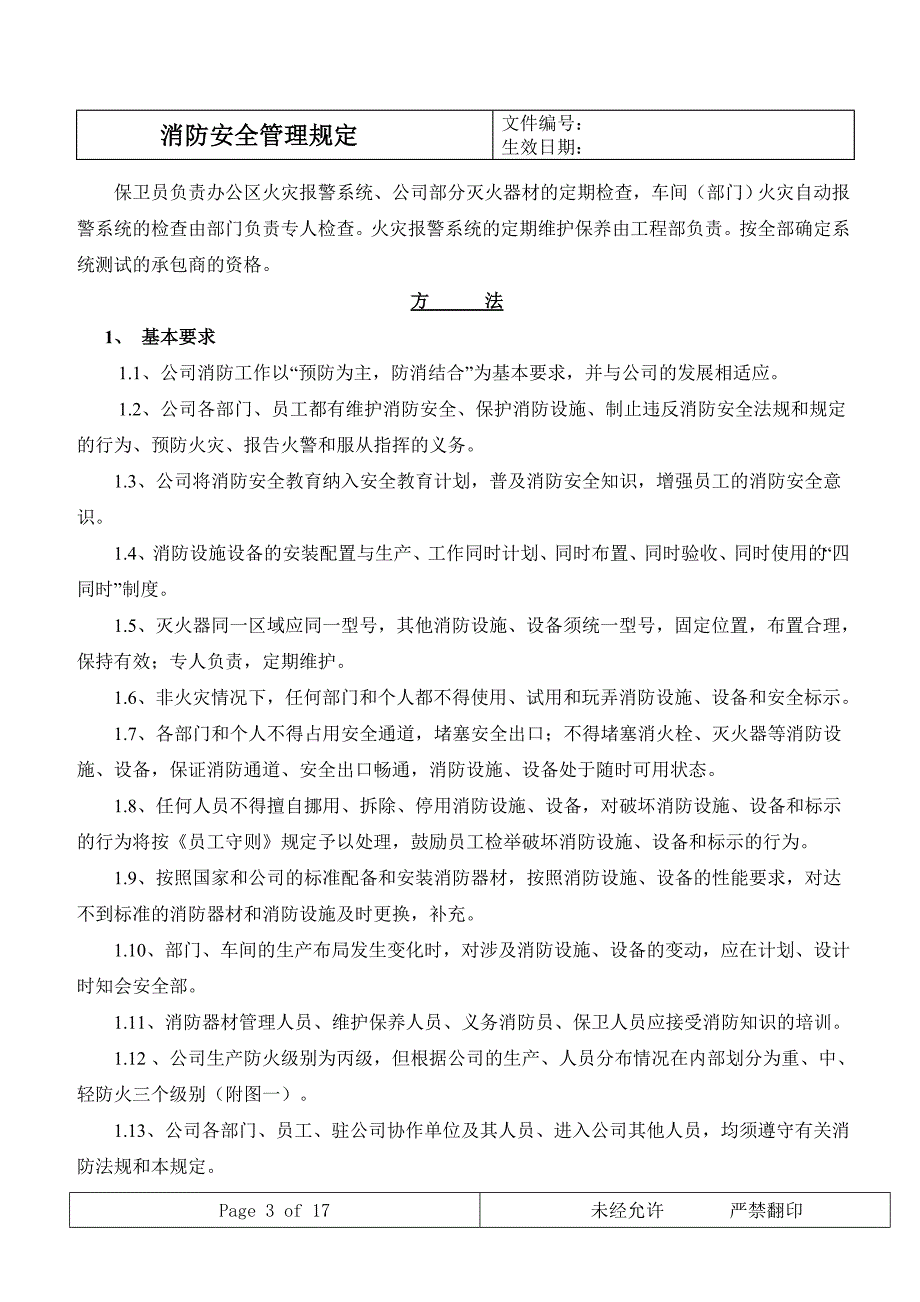 | 消防安全管理规定 | 文件编号：<br>生效日期： |
|---|---|

保卫员负责办公区火灾报警系统、公司部分灭火器材的定期检查，车间（部门）火灾自动报警系统的检查由部门负责专人检查。火灾报警系统的定期维护保养由工程部负责。按全部确定系统测试的承包商的资格。

方　　法

1、 基本要求

1.1、公司消防工作以“预防为主，防消结合”为基本要求，并与公司的发展相适应。

1.2、公司各部门、员工都有维护消防安全、保护消防设施、制止违反消防安全法规和规定的行为、预防火灾、报告火警和服从指挥的义务。

1.3、公司将消防安全教育纳入安全教育计划，普及消防安全知识，增强员工的消防安全意识。

1.4、消防设施设备的安装配置与生产、工作同时计划、同时布置、同时验收、同时使用的“四同时”制度。

1.5、灭火器同一区域应同一型号，其他消防设施、设备须统一型号，固定位置，布置合理，保持有效；专人负责，定期维护。

1.6、非火灾情况下，任何部门和个人都不得使用、试用和玩弄消防设施、设备和安全标示。

1.7、各部门和个人不得占用安全通道，堵塞安全出口；不得堵塞消火栓、灭火器等消防设施、设备，保证消防通道、安全出口畅通，消防设施、设备处于随时可用状态。

1.8、任何人员不得擅自挪用、拆除、停用消防设施、设备，对破坏消防设施、设备和标示的行为将按《员工守则》规定予以处理，鼓励员工检举破坏消防设施、设备和标示的行为。

1.9、按照国家和公司的标准配备和安装消防器材，按照消防设施、设备的性能要求，对达不到标准的消防器材和消防设施及时更换，补充。

1.10、部门、车间的生产布局发生变化时，对涉及消防设施、设备的变动，应在计划、设计时知会安全部。

1.11、消防器材管理人员、维护保养人员、义务消防员、保卫人员应接受消防知识的培训。

1.12 、公司生产防火级别为丙级，但根据公司的生产、人员分布情况在内部划分为重、中、轻防火三个级别（附图一）。

1.13、公司各部门、员工、驻公司协作单位及其人员、进入公司其他人员，均须遵守有关消防法规和本规定。

| Page 3 of 17 | 未经允许　　严禁翻印 |
|---|---|